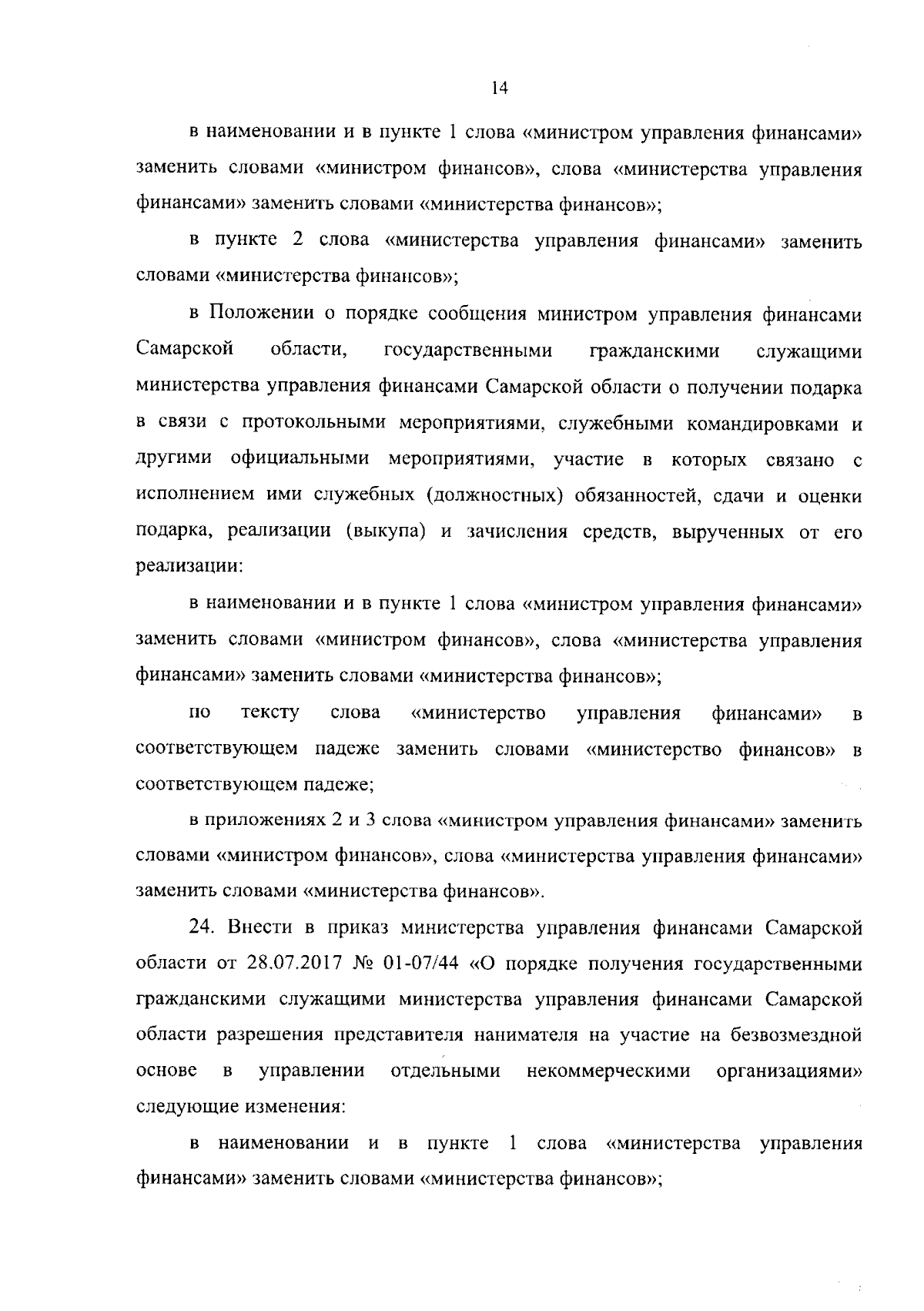 14

в наименовании и в пункте 1 слова «министром управления финансами» заменить словами «министром финансов», слова «министерства управления финансами» заменить словами «министерства финансов»;

в пункте 2 слова «министерства управления финансами» заменить словами «министерства финансов»;

в Положении о порядке сообщения министром управления финансами Самарской области, государственными гражданскими служащими министерства управления финансами Самарской области о получении подарка в связи с протокольными мероприятиями, служебными командировками и другими официальными мероприятиями, участие в которых связано с исполнением ими служебных (должностных) обязанностей, сдачи и оценки подарка, реализации (выкупа) и зачисления средств, вырученных от его реализации:

в наименовании и в пункте 1 слова «министром управления финансами» заменить словами «министром финансов», слова «министерства управления финансами» заменить словами «министерства финансов»;

по тексту слова «министерство управления финансами» в соответствующем падеже заменить словами «министерство финансов» в соответствующем падеже;

в приложениях 2 и 3 слова «министром управления финансами» заменить словами «министром финансов», слова «министерства управления финансами» заменить словами «министерства финансов».

24. Внести в приказ министерства управления финансами Самарской области от 28.07.2017 № 01-07/44 «О порядке получения государственными гражданскими служащими министерства управления финансами Самарской области разрешения представителя нанимателя на участие на безвозмездной основе в управлении отдельными некоммерческими организациями» следующие изменения:

в наименовании и в пункте 1 слова «министерства управления финансами» заменить словами «министерства финансов»;